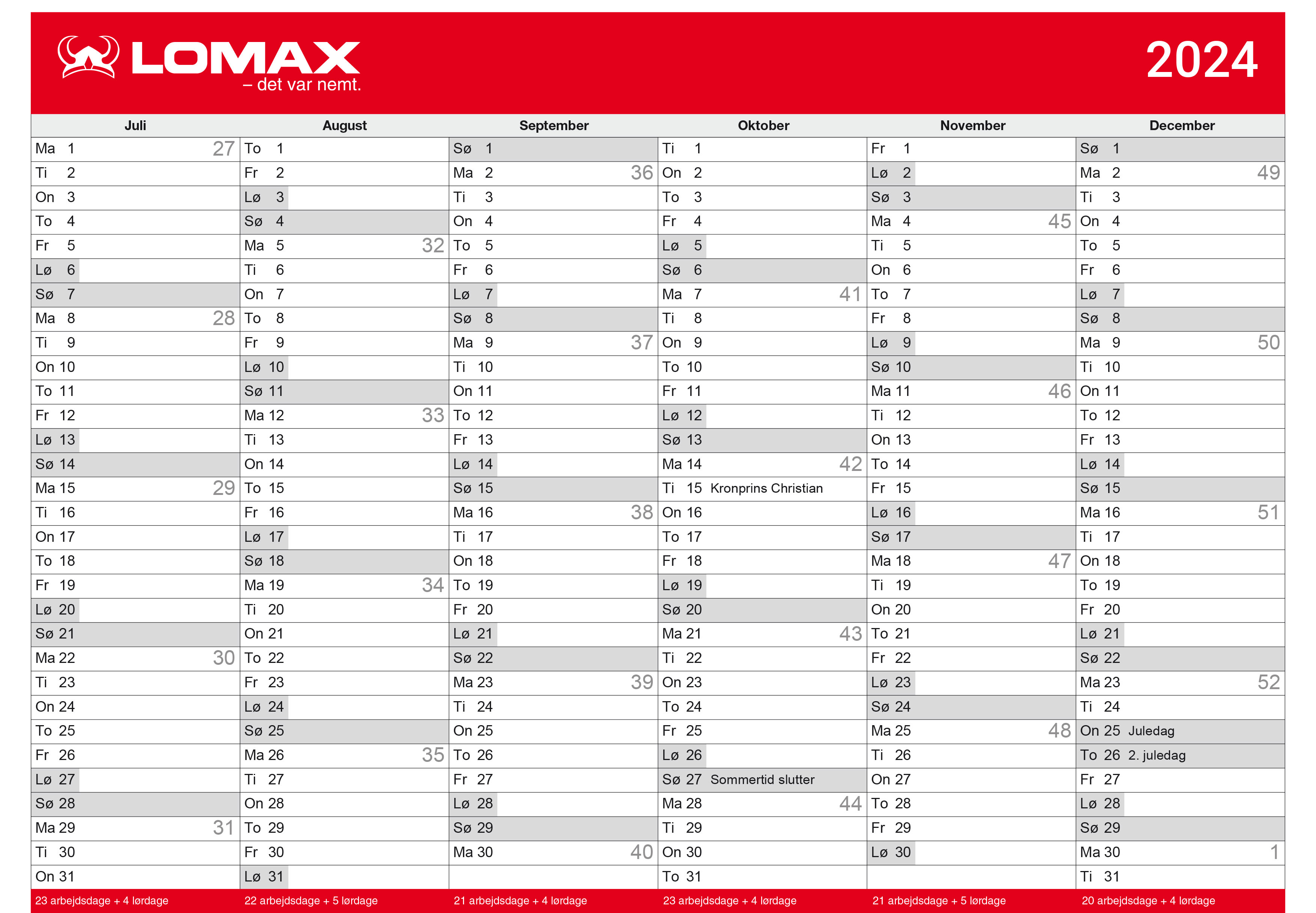 LOMAX
– det var nemt.

2024

| Juli | August | September | Oktober | November | December |
|---|---|---|---|---|---|
| Ma 1 27 | To 1 | Sø 1 | Ti 1 | Fr 1 | Sø 1 |
| Ti 2 | Fr 2 | Ma 2 36 | On 2 | Lø 2 | Ma 2 49 |
| On 3 | Lø 3 | Ti 3 | To 3 | Sø 3 | Ti 3 |
| To 4 | Sø 4 | On 4 | Fr 4 | Ma 4 45 | On 4 |
| Fr 5 | Ma 5 32 | To 5 | Lø 5 | Ti 5 | To 5 |
| Lø 6 | Ti 6 | Fr 6 | Sø 6 | On 6 | Fr 6 |
| Sø 7 | On 7 | Lø 7 | Ma 7 41 | To 7 | Lø 7 |
| Ma 8 28 | To 8 | Sø 8 | Ti 8 | Fr 8 | Sø 8 |
| Ti 9 | Fr 9 | Ma 9 37 | On 9 | Lø 9 | Ma 9 50 |
| On 10 | Lø 10 | Ti 10 | To 10 | Sø 10 | Ti 10 |
| To 11 | Sø 11 | On 11 | Fr 11 | Ma 11 46 | On 11 |
| Fr 12 | Ma 12 33 | To 12 | Lø 12 | Ti 12 | To 12 |
| Lø 13 | Ti 13 | Fr 13 | Sø 13 | On 13 | Fr 13 |
| Sø 14 | On 14 | Lø 14 | Ma 14 42 | To 14 | Lø 14 |
| Ma 15 29 | To 15 | Sø 15 | Ti 15 Kronprins Christian | Fr 15 | Sø 15 |
| Ti 16 | Fr 16 | Ma 16 38 | On 16 | Lø 16 | Ma 16 51 |
| On 17 | Lø 17 | Ti 17 | To 17 | Sø 17 | Ti 17 |
| To 18 | Sø 18 | On 18 | Fr 18 | Ma 18 47 | On 18 |
| Fr 19 | Ma 19 34 | To 19 | Lø 19 | Ti 19 | To 19 |
| Lø 20 | Ti 20 | Fr 20 | Sø 20 | On 20 | Fr 20 |
| Sø 21 | On 21 | Lø 21 | Ma 21 43 | To 21 | Lø 21 |
| Ma 22 30 | To 22 | Sø 22 | Ti 22 | Fr 22 | Sø 22 |
| Ti 23 | Fr 23 | Ma 23 39 | On 23 | Lø 23 | Ma 23 52 |
| On 24 | Lø 24 | Ti 24 | To 24 | Sø 24 | Ti 24 |
| To 25 | Sø 25 | On 25 | Fr 25 | Ma 25 48 | On 25 Juledag |
| Fr 26 | Ma 26 35 | To 26 | Lø 26 | Ti 26 | To 26 2. juledag |
| Lø 27 | Ti 27 | Fr 27 | Sø 27 Sommertid slutter | On 27 | Fr 27 |
| Sø 28 | On 28 | Lø 28 | Ma 28 44 | To 28 | Lø 28 |
| Ma 29 31 | To 29 | Sø 29 | Ti 29 | Fr 29 | Sø 29 |
| Ti 30 | Fr 30 | Ma 30 40 | On 30 | Lø 30 | Ma 30 1 |
| On 31 | Lø 31 | | To 31 | | Ti 31 |
| 23 arbejdsdage + 4 lørdage | 22 arbejdsdage + 5 lørdage | 21 arbejdsdage + 4 lørdage | 23 arbejdsdage + 4 lørdage | 21 arbejdsdage + 5 lørdage | 20 arbejdsdage + 4 lørdage |